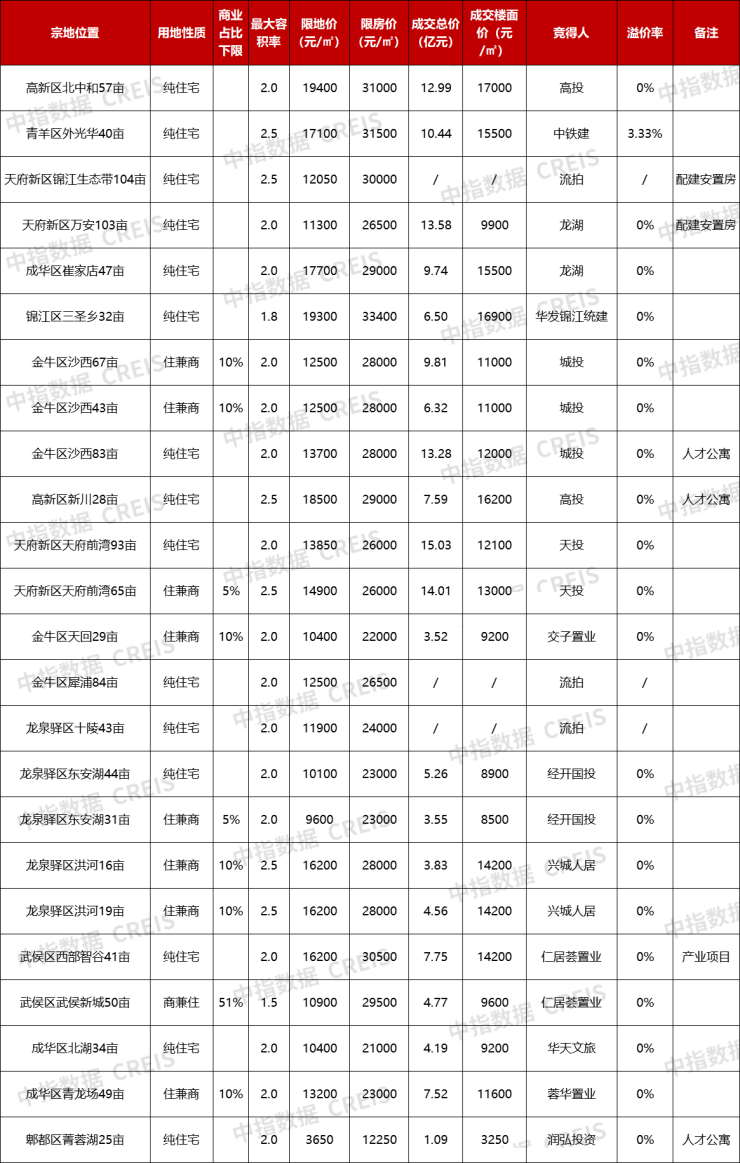 | 宗地位置 | 用地性质 | 商业占比下限 | 最大容积率 | 限地价（元/㎡） | 限房价（元/㎡） | 成交总价（亿元） | 成交楼面价（元/㎡） | 竞得人 | 溢价率 | 备注 |
|---|---|---|---|---|---|---|---|---|---|---|
| 高新区北中和57亩 | 纯住宅 | | 2.0 | 19400 | 31000 | 12.99 | 17000 | 高投 | 0% | |
| 青羊区外光华40亩 | 纯住宅 | | 2.5 | 17100 | 31500 | 10.44 | 15500 | 中铁建 | 3.33% | |
| 天府新区锦江生态带104亩 | 纯住宅 | | 2.5 | 12050 | 30000 | / | / | 流拍 | / | 配建安置房 |
| 天府新区万安103亩 | 纯住宅 | | 2.0 | 11300 | 26500 | 13.58 | 9900 | 龙湖 | 0% | 配建安置房 |
| 成华区崔家店47亩 | 纯住宅 | | 2.0 | 17700 | 29000 | 9.74 | 15500 | 龙湖 | 0% | |
| 锦江区三圣乡32亩 | 纯住宅 | | 1.8 | 19300 | 33400 | 6.50 | 16900 | 华发锦江统建 | 0% | |
| 金牛区沙西67亩 | 住兼商 | 10% | 2.0 | 12500 | 28000 | 9.81 | 11000 | 城投 | 0% | |
| 金牛区沙西43亩 | 住兼商 | 10% | 2.0 | 12500 | 28000 | 6.32 | 11000 | 城投 | 0% | |
| 金牛区沙西83亩 | 纯住宅 | | 2.0 | 13700 | 28000 | 13.28 | 12000 | 城投 | 0% | 人才公寓 |
| 高新区新川28亩 | 纯住宅 | | 2.5 | 18500 | 29000 | 7.59 | 16200 | 高投 | 0% | 人才公寓 |
| 天府新区天府前湾93亩 | 纯住宅 | | 2.0 | 13850 | 26000 | 15.03 | 12100 | 天投 | 0% | |
| 天府新区天府前湾65亩 | 住兼商 | 5% | 2.5 | 14900 | 26000 | 14.01 | 13000 | 天投 | 0% | |
| 金牛区天回29亩 | 住兼商 | 10% | 2.0 | 10400 | 22000 | 3.52 | 9200 | 交子置业 | 0% | |
| 金牛区犀浦84亩 | 纯住宅 | | 2.0 | 12500 | 26500 | / | / | 流拍 | / | |
| 龙泉驿区十陵43亩 | 纯住宅 | | 2.0 | 11900 | 24000 | / | / | 流拍 | / | |
| 龙泉驿区东安湖44亩 | 纯住宅 | | 2.0 | 10100 | 23000 | 5.26 | 8900 | 经开国投 | 0% | |
| 龙泉驿区东安湖31亩 | 住兼商 | 5% | 2.0 | 9600 | 23000 | 3.55 | 8500 | 经开国投 | 0% | |
| 龙泉驿区洪河16亩 | 住兼商 | 10% | 2.5 | 16200 | 28000 | 3.83 | 14200 | 兴城人居 | 0% | |
| 龙泉驿区洪河19亩 | 住兼商 | 10% | 2.5 | 16200 | 28000 | 4.56 | 14200 | 兴城人居 | 0% | |
| 武侯区西部智谷41亩 | 纯住宅 | | 2.0 | 16200 | 30500 | 7.75 | 14200 | 仁居荟置业 | 0% | 产业项目 |
| 武侯区武侯新城50亩 | 商兼住 | 51% | 1.5 | 10900 | 29500 | 4.77 | 9600 | 仁居荟置业 | 0% | |
| 成华区北湖34亩 | 纯住宅 | | 2.0 | 10400 | 21000 | 4.19 | 9200 | 华天文旅 | 0% | |
| 成华区青龙场49亩 | 住兼商 | 10% | 2.0 | 13200 | 23000 | 7.52 | 11600 | 蓉华置业 | 0% | |
| 郫都区菁蓉湖25亩 | 纯住宅 | | 2.0 | 3650 | 12250 | 1.09 | 3250 | 润弘投资 | 0% | 人才公寓 |

中指数据 CREIS